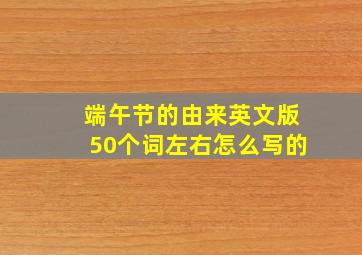 端午节的由来英文版
50个词左右怎么写的